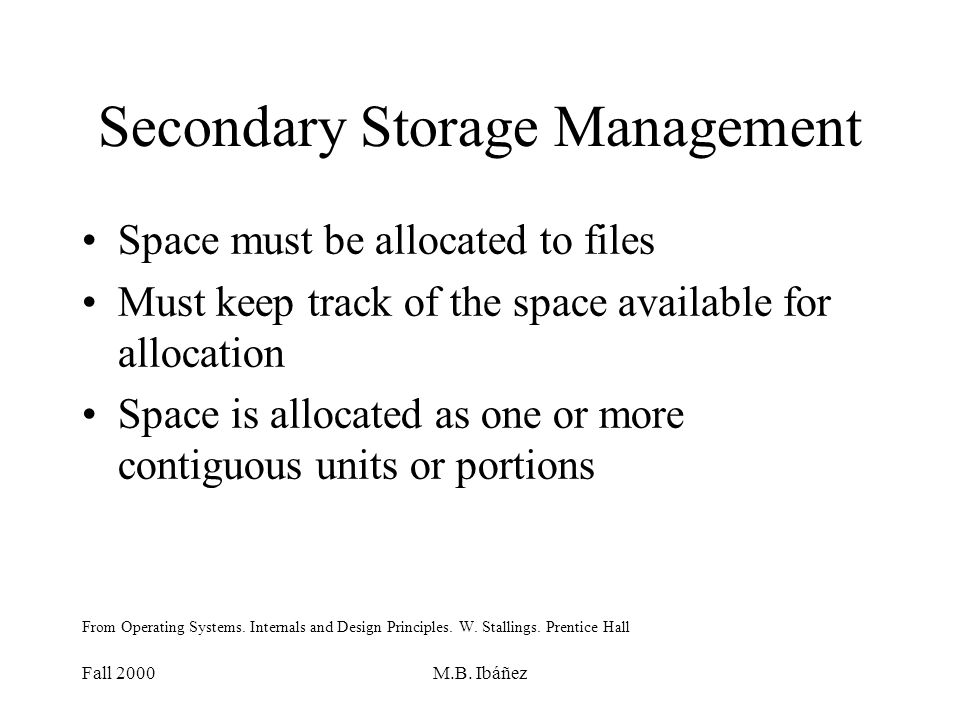 Secondary Storage Management

• Space must be allocated to files
• Must keep track of the space available for allocation
• Space is allocated as one or more contiguous units or portions

From Operating Systems. Internals and Design Principles. W. Stallings. Prentice Hall

Fall 2000

M.B. Ibáñez